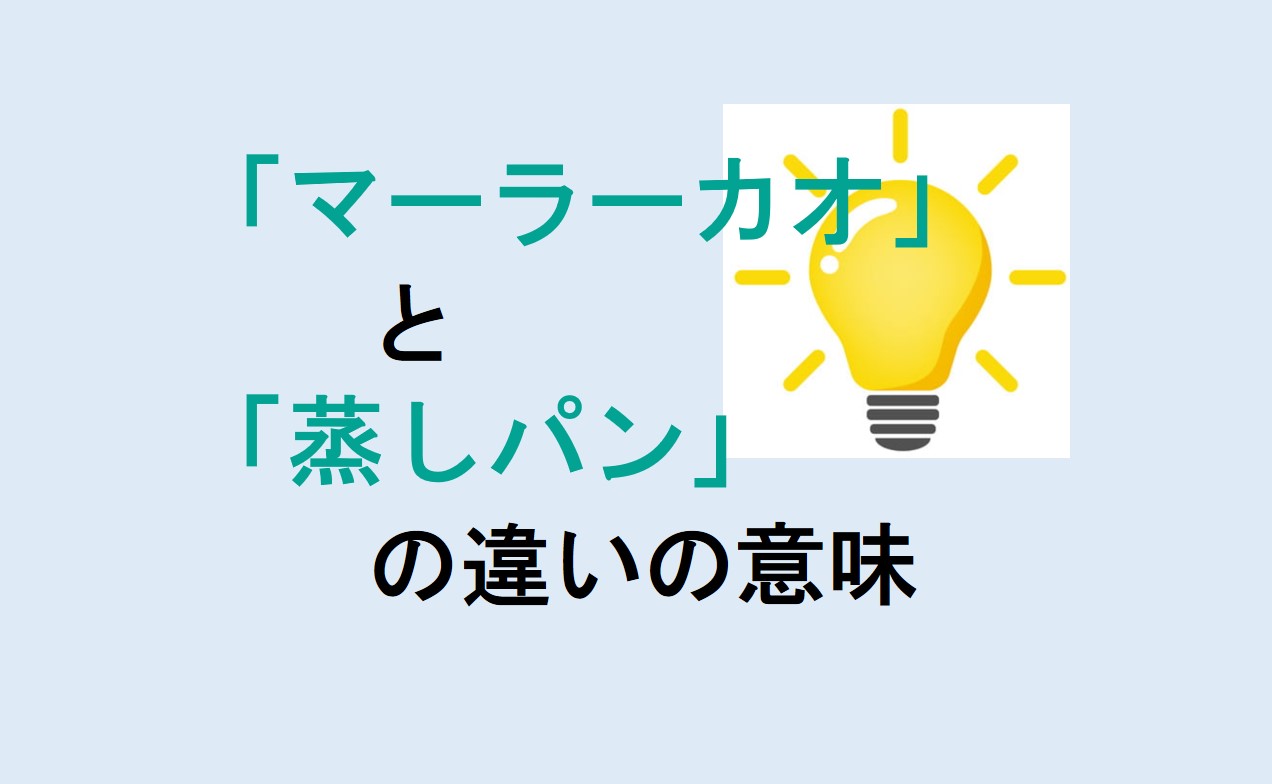 「マーラーカオ」
と
「蒸しパン」
の違いの意味